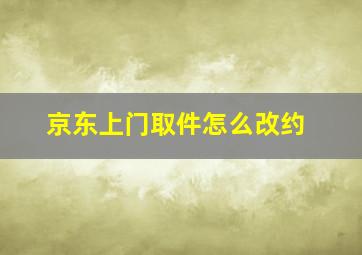 京东上门取件怎么改约